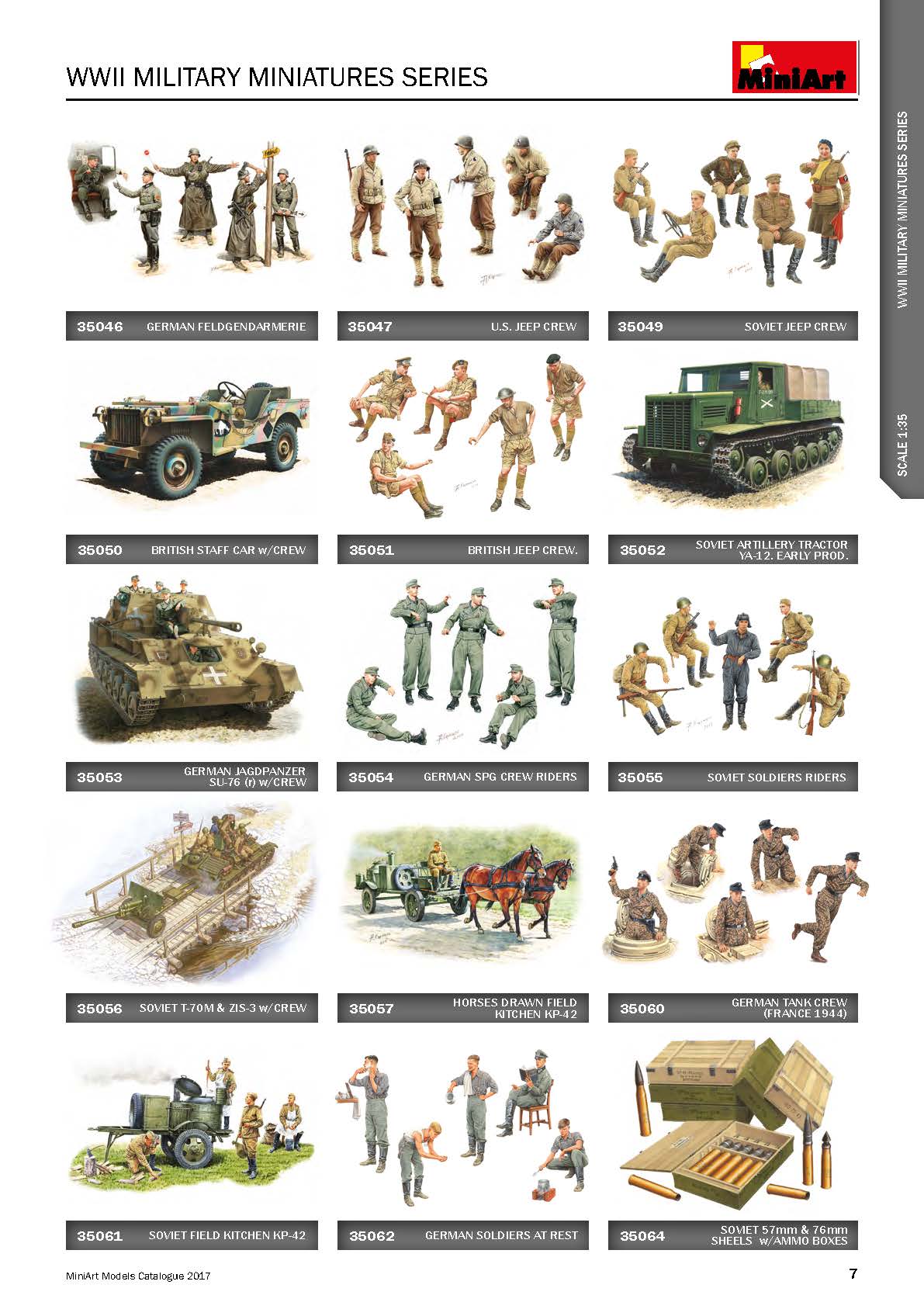 WWII MILITARY MINIATURES SERIES

MiniArt

WWII MILITARY MINIATURES SERIES

SCALE 1:35

35046 GERMAN FELDGENDARMERIE

35047 U.S. JEEP CREW

35049 SOVIET JEEP CREW

35050 BRITISH STAFF CAR w/CREW

35051 BRITISH JEEP CREW.

35052 SOVIET ARTILLERY TRACTOR YA-12. EARLY PROD.

35053 GERMAN JAGDPANZER SU-76 (r) w/CREW

35054 GERMAN SPG CREW RIDERS

35055 SOVIET SOLDIERS RIDERS

35056 SOVIET T-70M & ZIS-3 w/CREW

35057 HORSES DRAWN FIELD KITCHEN KP-42

35060 GERMAN TANK CREW (FRANCE 1944)

35061 SOVIET FIELD KITCHEN KP-42

35062 GERMAN SOLDIERS AT REST

35064 SOVIET 57mm & 76mm SHEELS w/AMMO BOXES

MiniArt Models Catalogue 2017

7